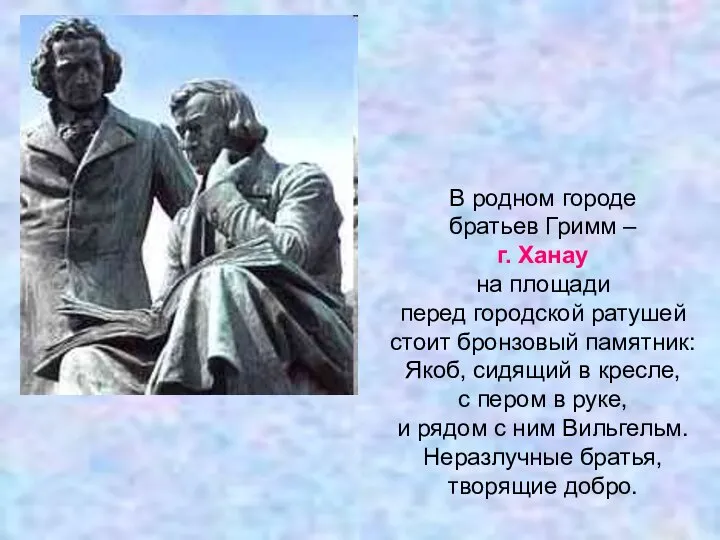 В родном городе
братьев Гримм –
г. Ханау
на площади
перед городской ратушей
стоит бронзовый памятник:
Якоб, сидящий в кресле,
с пером в руке,
и рядом с ним Вильгельм.
Неразлучные братья,
творящие добро.